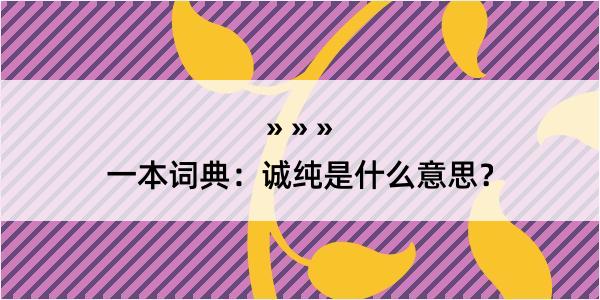 » » »
一本词典：诚纯是什么意思？